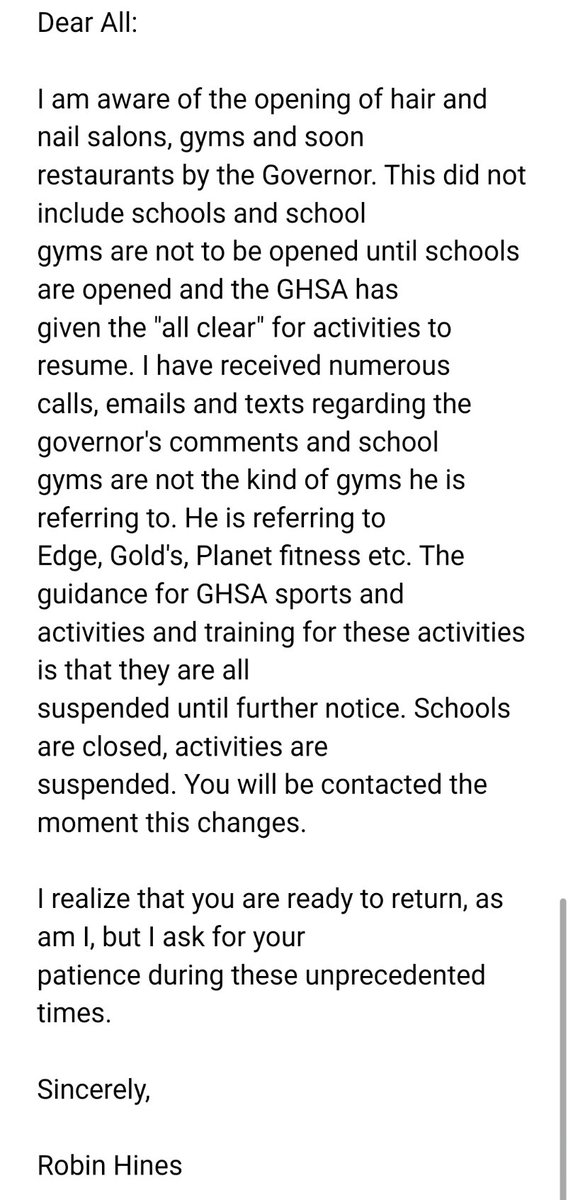 Dear All:

I am aware of the opening of hair and nail salons, gyms and soon restaurants by the Governor. This did not include schools and school gyms are not to be opened until schools are opened and the GHSA has given the "all clear" for activities to resume. I have received numerous calls, emails and texts regarding the governor's comments and school gyms are not the kind of gyms he is referring to. He is referring to Edge, Gold's, Planet fitness etc. The guidance for GHSA sports and activities and training for these activities is that they are all suspended until further notice. Schools are closed, activities are suspended. You will be contacted the moment this changes.

I realize that you are ready to return, as am I, but I ask for your patience during these unprecedented times.

Sincerely,

Robin Hines